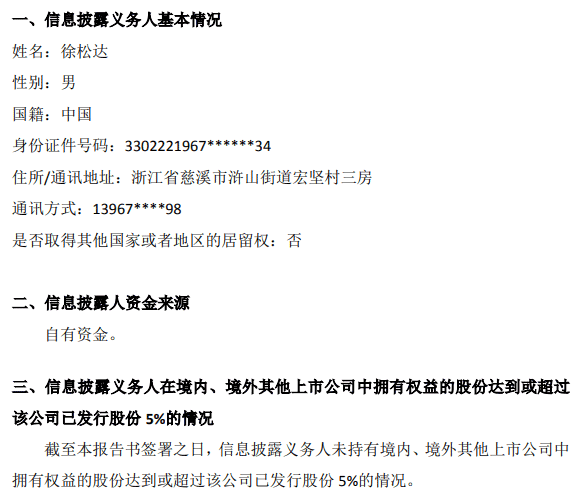 一、信息披露义务人基本情况

姓名：徐松达

性别：男

国籍：中国

身份证件号码：3302221967******34

住所/通讯地址：浙江省慈溪市浒山街道宏坚村三房

通讯方式：13967****98

是否取得其他国家或者地区的居留权：否

二、信息披露人资金来源

自有资金。

三、信息披露义务人在境内、境外其他上市公司中拥有权益的股份达到或超过该公司已发行股份 5%的情况

截至本报告书签署之日，信息披露义务人未持有境内、境外其他上市公司中拥有权益的股份达到或超过该公司已发行股份 5%的情况。